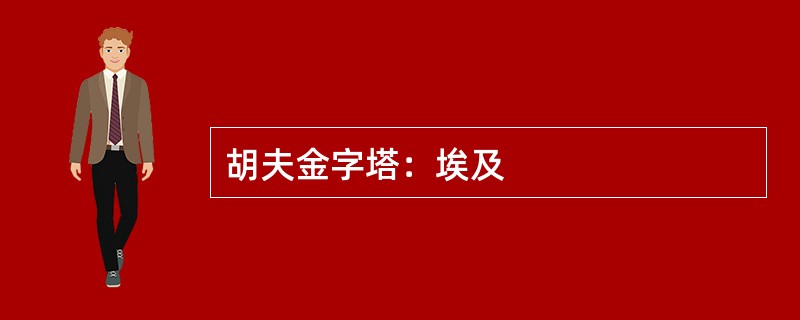 胡夫金字塔：埃及